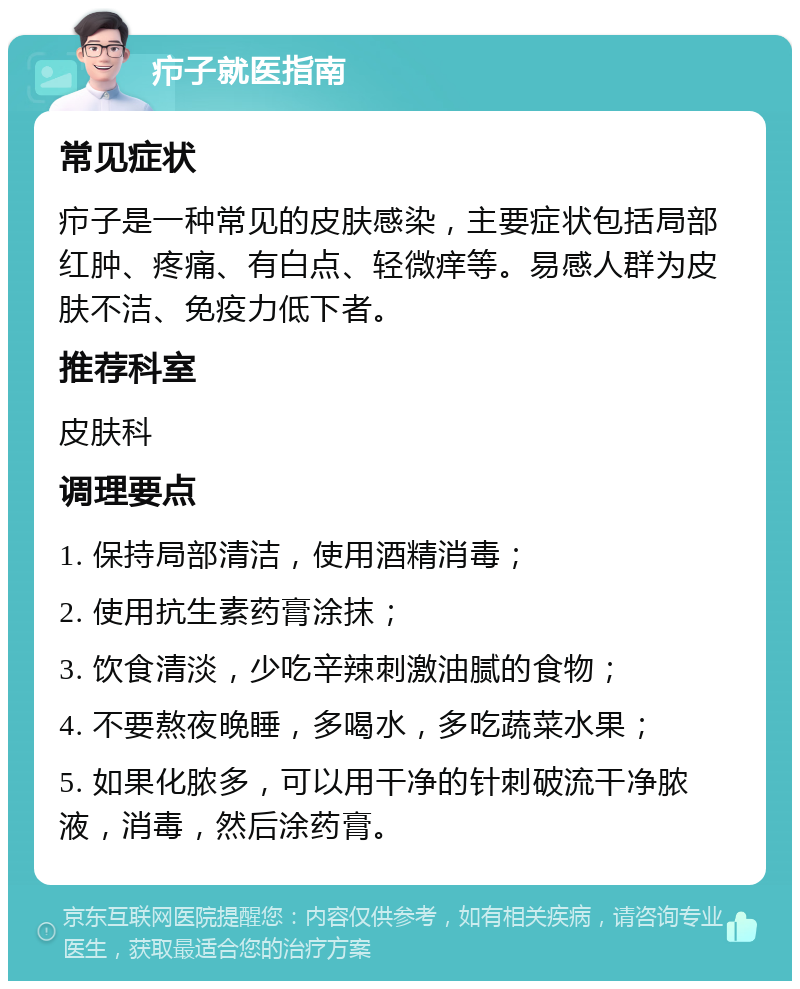 疖子就医指南

常见症状

疖子是一种常见的皮肤感染，主要症状包括局部红肿、疼痛、有白点、轻微痒等。易感人群为皮肤不洁、免疫力低下者。

推荐科室

皮肤科

调理要点

1. 保持局部清洁，使用酒精消毒；

2. 使用抗生素药膏涂抹；

3. 饮食清淡，少吃辛辣刺激油腻的食物；

4. 不要熬夜晚睡，多喝水，多吃蔬菜水果；

5. 如果化脓多，可以用干净的针刺破流干净脓液，消毒，然后涂药膏。

京东互联网医院提醒您：内容仅供参考，如有相关疾病，请咨询专业医生，获取最适合您的治疗方案